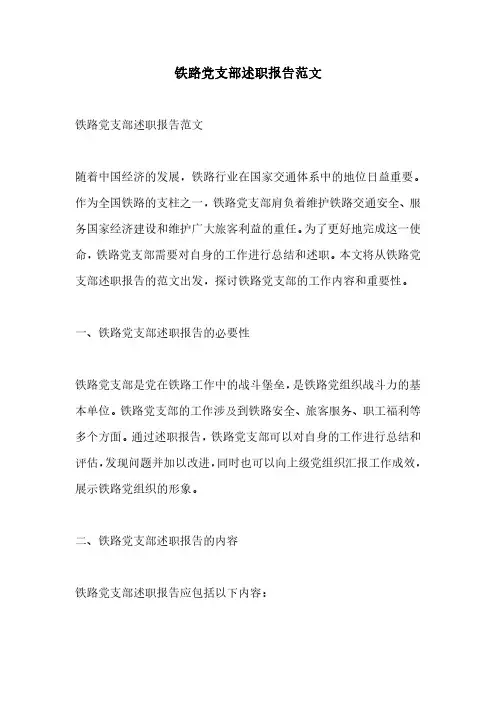 铁路党支部述职报告范文

铁路党支部述职报告范文

随着中国经济的发展，铁路行业在国家交通体系中的地位日益重要。作为全国铁路的支柱之一，铁路党支部肩负着维护铁路交通安全、服务国家经济建设和维护广大旅客利益的重任。为了更好地完成这一使命，铁路党支部需要对自身的工作进行总结和述职。本文将从铁路党支部述职报告的范文出发，探讨铁路党支部的工作内容和重要性。

一、铁路党支部述职报告的必要性

铁路党支部是党在铁路工作中的战斗堡垒，是铁路党组织战斗力的基本单位。铁路党支部的工作涉及到铁路安全、旅客服务、职工福利等多个方面。通过述职报告，铁路党支部可以对自身的工作进行总结和评估，发现问题并加以改进，同时也可以向上级党组织汇报工作成效，展示铁路党组织的形象。

二、铁路党支部述职报告的内容

铁路党支部述职报告应包括以下内容：